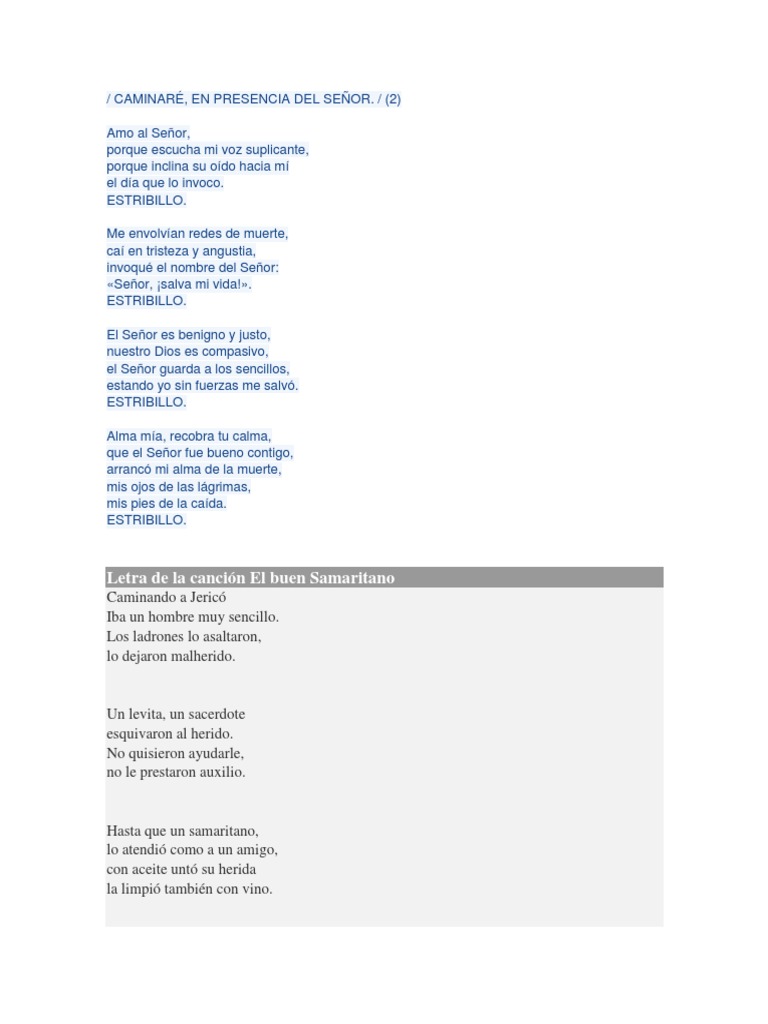 / CAMINARÉ, EN PRESENCIA DEL SEÑOR. / (2)

Amo al Señor,
porque escucha mi voz suplicante,
porque inclina su oído hacia mí
el día que lo invoco.
ESTRIBILLO.

Me envolvían redes de muerte,
caí en tristeza y angustia,
invoqué el nombre del Señor:
«Señor, ¡salva mi vida!».
ESTRIBILLO.

El Señor es benigno y justo,
nuestro Dios es compasivo,
el Señor guarda a los sencillos,
estando yo sin fuerzas me salvó.
ESTRIBILLO.

Alma mía, recobra tu calma,
que el Señor fue bueno contigo,
arrancó mi alma de la muerte,
mis ojos de las lágrimas,
mis pies de la caída.
ESTRIBILLO.

Letra de la canción El buen Samaritano

Caminando a Jericó
Iba un hombre muy sencillo.
Los ladrones lo asaltaron,
lo dejaron malherido.

Un levita, un sacerdote
esquivaron al herido.
No quisieron ayudarle,
no le prestaron auxilio.

Hasta que un samaritano,
lo atendió como a un amigo,
con aceite untó su herida
la limpió también con vino.